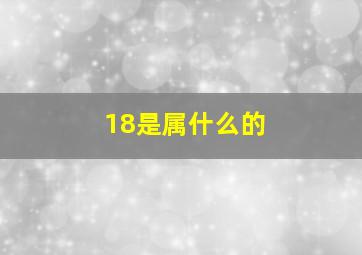 18是属什么的